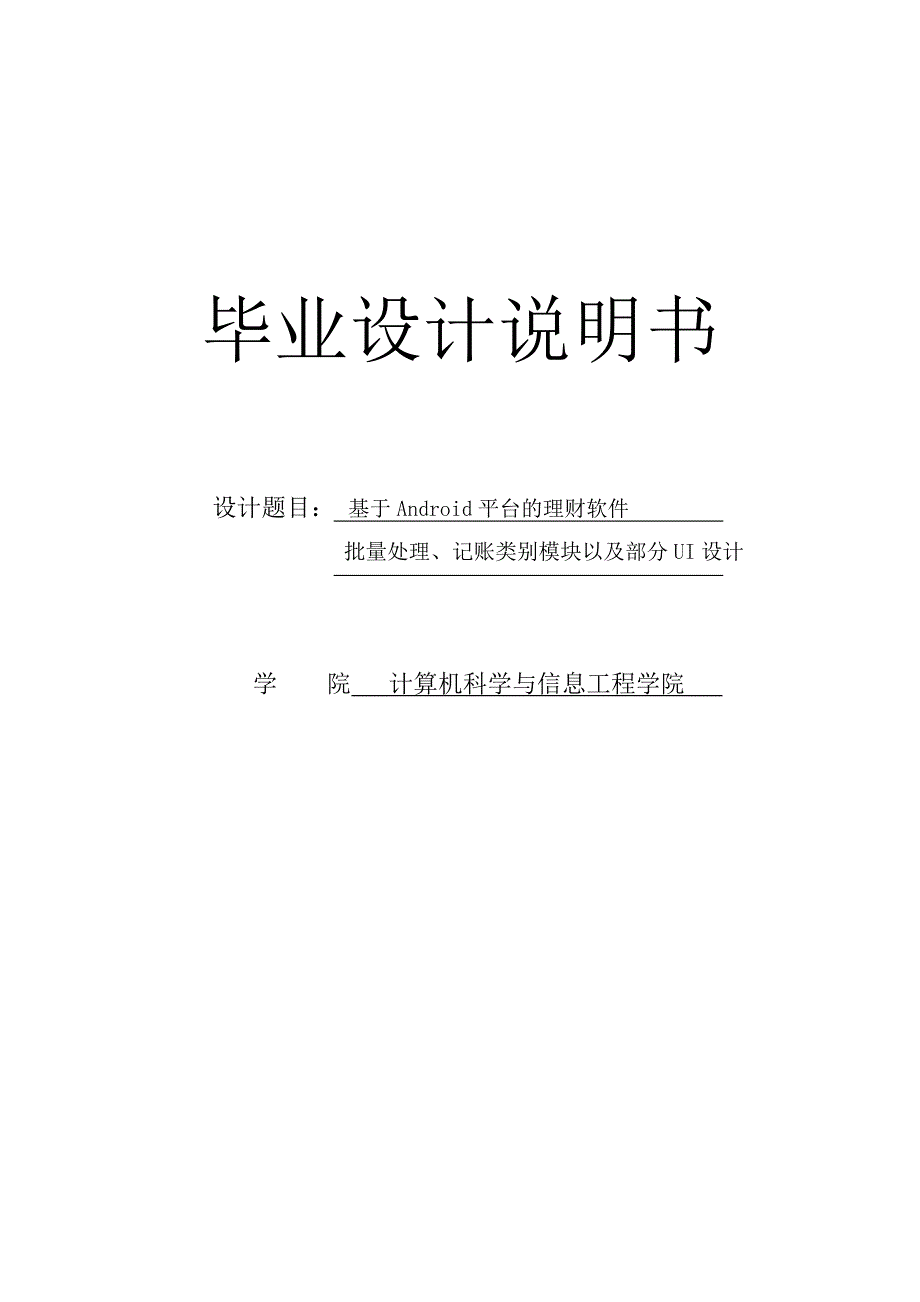 毕业设计说明书

设计题目： 基于Android平台的理财软件

批量处理、记账类别模块以及部分UI设计

学　　院 计算机科学与信息工程学院